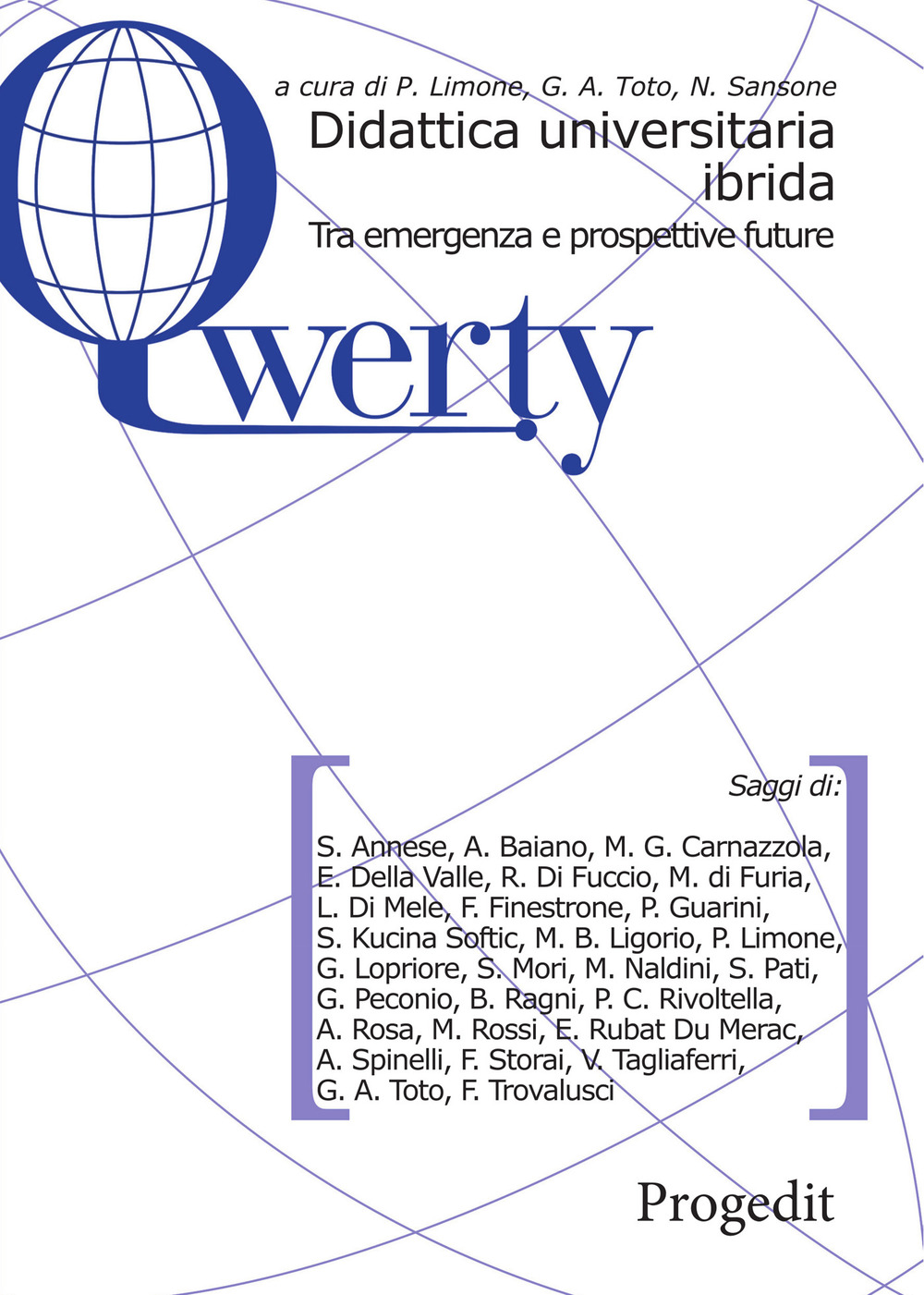 a cura di P. Limone, G. A. Toto, N. Sansone
Didattica universitaria ibrida
Tra emergenza e prospettive future

Qwerty

Saggi di:

S. Annese, A. Baiano, M. G. Carnazzola, E. Della Valle, R. Di Fuccio, M. di Furia, L. Di Mele, F. Finestrone, P. Guarini, S. Kucina Softic, M. B. Ligorio, P. Limone, G. Lopriore, S. Mori, M. Naldini, S. Pati, G. Peconio, B. Ragni, P. C. Rivoltella, A. Rosa, M. Rossi, E. Rubat Du Merac, A. Spinelli, F. Storai, V. Tagliaferri, G. A. Toto, F. Trovalusci

Progedit